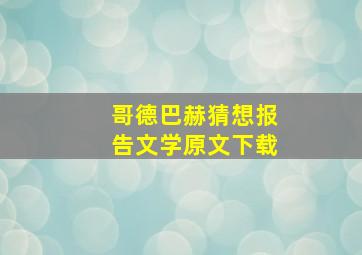 哥德巴赫猜想报告文学原文下载